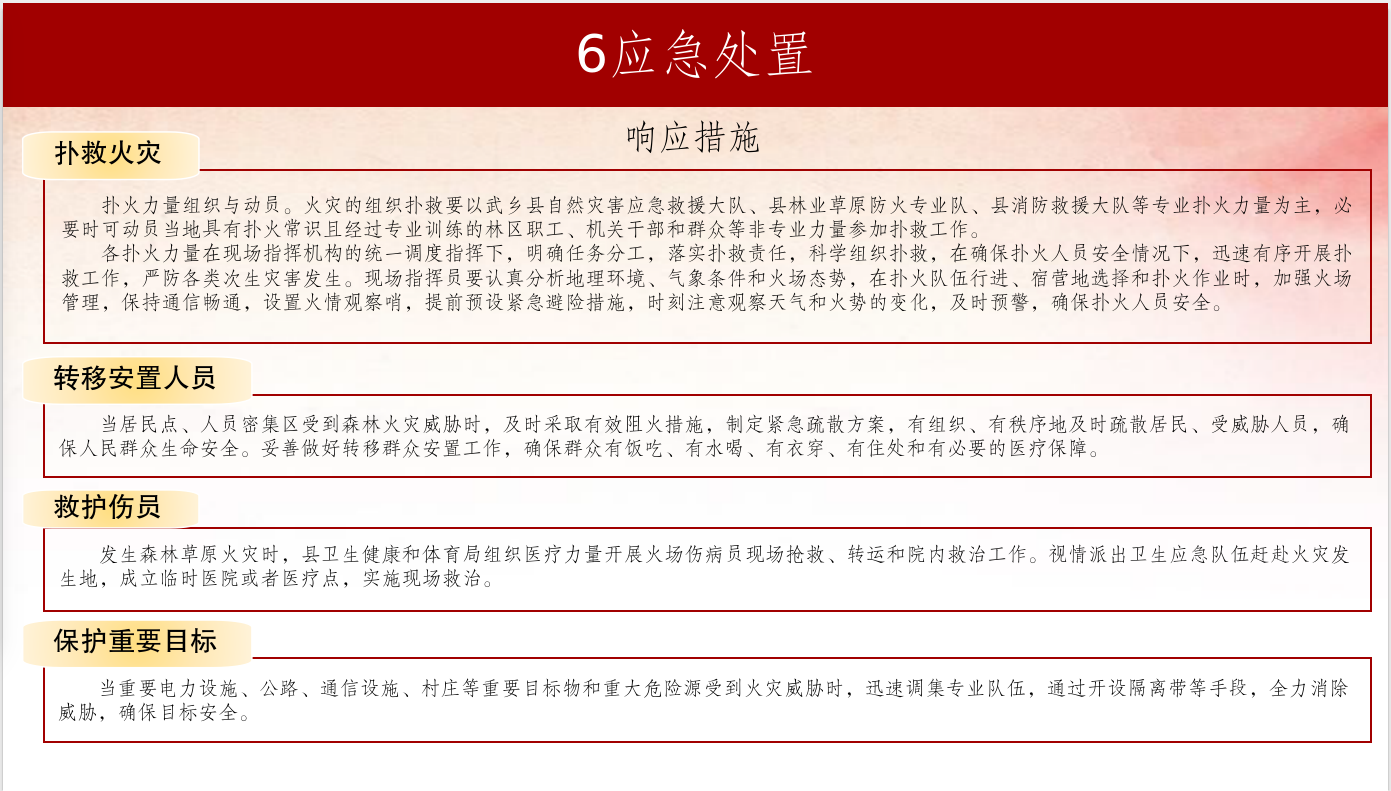 6应急处置

响应措施

扑救火灾

扑火力量组织与动员。火灾的组织扑救要以武乡县自然灾害应急救援大队、县林业草原防火专业队、县消防救援大队等专业扑火力量为主，必要时可动员当地具有扑火常识且经过专业训练的林区职工、机关干部和群众等非专业力量参加扑救工作。

各扑火力量在现场指挥机构的统一调度指挥下，明确任务分工，落实扑救责任，科学组织扑救，在确保扑火人员安全情况下，迅速有序开展扑救工作，严防各类次生灾害发生。现场指挥员要认真分析地理环境、气象条件和火场态势，在扑火队伍行进、宿营地选择和扑火作业时，加强火场管理，保持通信畅通，设置火情观察哨，提前预设紧急避险措施，时刻注意观察天气和火势的变化，及时预警，确保扑火人员安全。

转移安置人员

当居民点、人员密集区受到森林火灾威胁时，及时采取有效阻火措施，制定紧急疏散方案，有组织、有秩序地及时疏散居民、受威胁人员，确保人民群众生命安全。妥善做好转移群众安置工作，确保群众有饭吃、有水喝、有衣穿、有住处和有必要的医疗保障。

救护伤员

发生森林草原火灾时，县卫生健康和体育局组织医疗力量开展火场伤病员现场抢救、转运和院内救治工作。视情派出卫生应急队伍赶赴火灾发生地，成立临时医院或者医疗点，实施现场救治。

保护重要目标

当重要电力设施、公路、通信设施、村庄等重要目标物和重大危险源受到火灾威胁时，迅速调集专业队伍，通过开设隔离带等手段，全力消除威胁，确保目标安全。